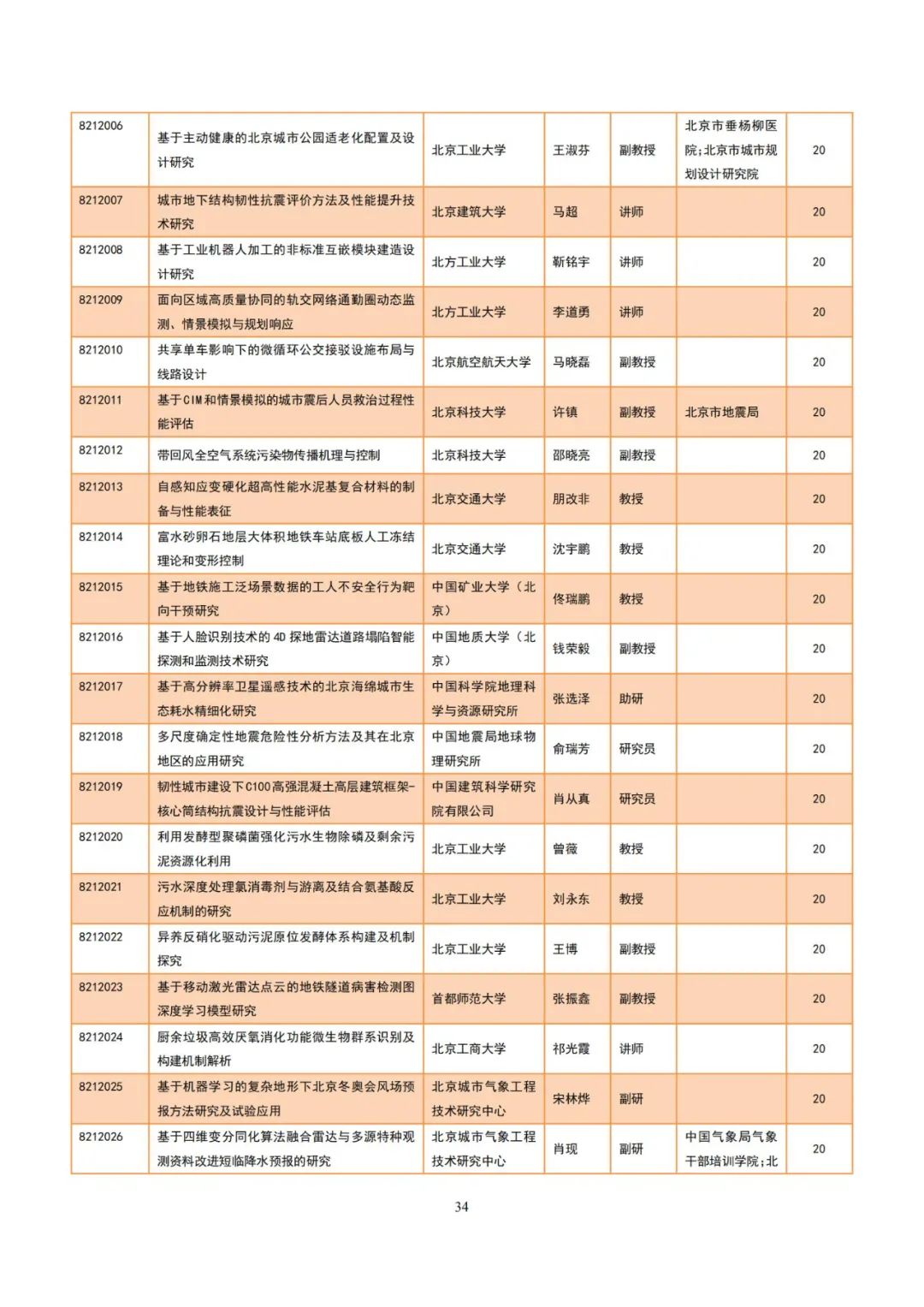 | | | | | | | |
|---|---|---|---|---|---|---|
| 8212006 | 基于主动健康的北京城市公园适老化配置及设计研究 | 北京工业大学 | 王淑芬 | 副教授 | 北京市垂杨柳医院;北京市城市规划设计研究院 | 20 |
| 8212007 | 城市地下结构韧性抗震评价方法及性能提升技术研究 | 北京建筑大学 | 马超 | 讲师 | | 20 |
| 8212008 | 基于工业机器人加工的非标准互嵌模块建造设计研究 | 北方工业大学 | 靳铭宇 | 讲师 | | 20 |
| 8212009 | 面向区域高质量协同的轨交网络通勤圈动态监测、情景模拟与规划响应 | 北方工业大学 | 李道勇 | 讲师 | | 20 |
| 8212010 | 共享单车影响下的微循环公交接驳设施布局与线路设计 | 北京航空航天大学 | 马晓磊 | 副教授 | | 20 |
| 8212011 | 基于CIM和情景模拟的城市震后人员救治过程性能评估 | 北京科技大学 | 许镇 | 副教授 | 北京市地震局 | 20 |
| 8212012 | 带回风全空气系统污染物传播机理与控制 | 北京科技大学 | 邵晓亮 | 副教授 | | 20 |
| 8212013 | 自感知应变硬化超高性能水泥基复合材料的制备与性能表征 | 北京交通大学 | 朋改非 | 教授 | | 20 |
| 8212014 | 富水砂卵石地层大体积地铁车站底板人工冻结理论和变形控制 | 北京交通大学 | 沈宇鹏 | 教授 | | 20 |
| 8212015 | 基于地铁施工泛场景数据的工人不安全行为靶向干预研究 | 中国矿业大学（北京） | 佟瑞鹏 | 教授 | | 20 |
| 8212016 | 基于人脸识别技术的4D探地雷达道路塌陷智能探测和监测技术研究 | 中国地质大学（北京） | 钱荣毅 | 副教授 | | 20 |
| 8212017 | 基于高分辨率卫星遥感技术的北京海绵城市生态耗水精细化研究 | 中国科学院地理科学与资源研究所 | 张选泽 | 助研 | | 20 |
| 8212018 | 多尺度确定性地震危险性分析方法及其在北京地区的应用研究 | 中国地震局地球物理研究所 | 俞瑞芳 | 研究员 | | 20 |
| 8212019 | 韧性城市建设下C100高强混凝土高层建筑框架-核心筒结构抗震设计与性能评估 | 中国建筑科学研究院有限公司 | 肖从真 | 研究员 | | 20 |
| 8212020 | 利用发酵型聚磷菌强化污水生物除磷及剩余污泥资源化利用 | 北京工业大学 | 曾薇 | 教授 | | 20 |
| 8212021 | 污水深度处理氯消毒剂与游离及结合氨基酸反应机制的研究 | 北京工业大学 | 刘永东 | 教授 | | 20 |
| 8212022 | 异养反硝化驱动污泥原位发酵体系构建及机制探究 | 北京工业大学 | 王博 | 副教授 | | 20 |
| 8212023 | 基于移动激光雷达点云的地铁隧道病害检测图深度学习模型研究 | 首都师范大学 | 张振鑫 | 副教授 | | 20 |
| 8212024 | 厨余垃圾高效厌氧消化功能微生物群系识别及构建机制解析 | 北京工商大学 | 祁光霞 | 讲师 | | 20 |
| 8212025 | 基于机器学习的复杂地形下北京冬奥会风场预报方法研究及试验应用 | 北京城市气象工程技术研究中心 | 宋林烨 | 副研 | | 20 |
| 8212026 | 基于四维变分同化算法融合雷达与多源特种观测资料改进短临降水预报的研究 | 北京城市气象工程技术研究中心 | 肖现 | 副研 | 中国气象局气象干部培训学院;北 | 20 |

34